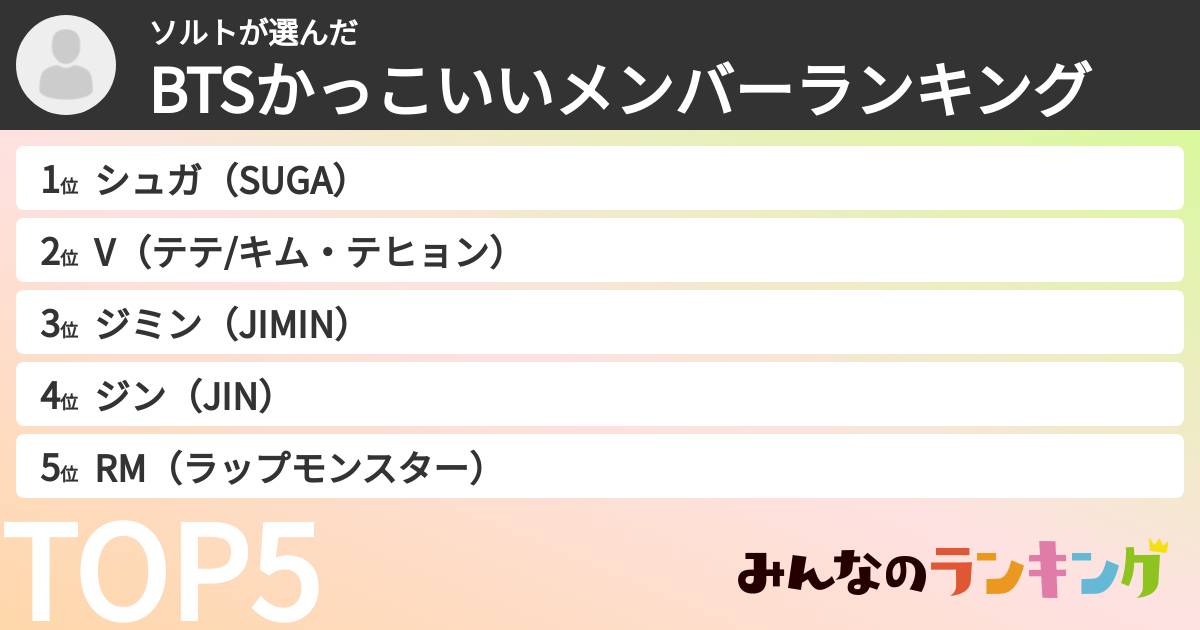 ソルトが選んだ
BTSかっこいいメンバーランキング

1位 シュガ（SUGA）

2位 V（テテ/キム・テヒョン）

3位 ジミン（JIMIN）

4位 ジン（JIN）

5位 RM（ラップモンスター）

TOP5

みんなのランキング